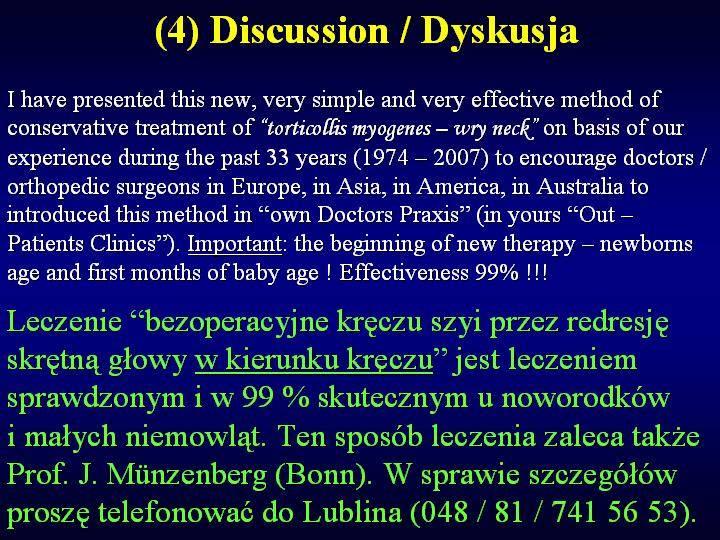 (4) Discussion / Dyskusja

I have presented this new, very simple and very effective method of conservative treatment of "torticollis myogenes – wry neck" on basis of our experience during the past 33 years (1974 – 2007) to encourage doctors / orthopedic surgeons in Europe, in Asia, in America, in Australia to introduced this method in "own Doctors Praxis" (in yours "Out – Patients Clinics"). Important: the beginning of new therapy – newborns age and first months of baby age ! Effectiveness 99% !!!

Leczenie "bezoperacyjne kręczu szyi przez redresję skrętną głowy w kierunku kręczu" jest leczeniem sprawdzonym i w 99 % skutecznym u noworodków i małych niemowląt. Ten sposób leczenia zaleca także Prof. J. Münzenberg (Bonn). W sprawie szczegółów proszę telefonować do Lublina (048 / 81 / 741 56 53).